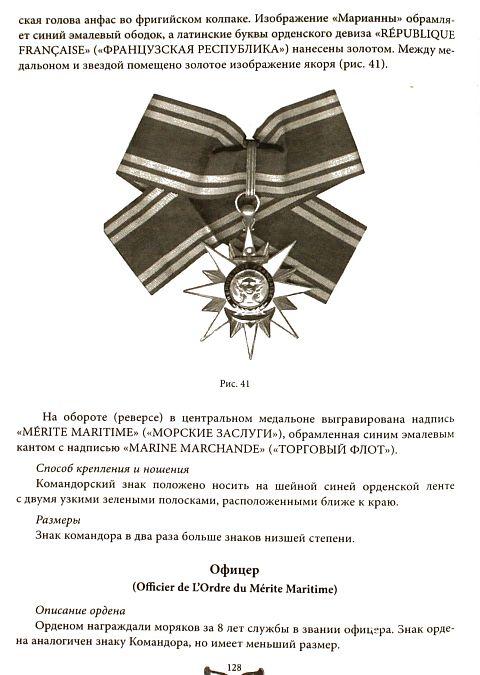 ская голова анфас во фригийском колпаке. Изображение «Марианны» обрамляет синий эмалевый ободок, а латинские буквы орденского девиза «RÉPUBLIQUE FRANÇAISE» («ФРАНЦУЗСКАЯ РЕСПУБЛИКА») нанесены золотом. Между медальоном и звездой помещено золотое изображение якоря (рис. 41).

Рис. 41

На обороте (реверсе) в центральном медальоне выгравирована надпись «MÉRITE MARITIME» («МОРСКИЕ ЗАСЛУГИ»), обрамленная синим эмалевым кантом с надписью «MARINE MARCHANDE» («ТОРГОВЫЙ ФЛОТ»).

Способ крепления и ношения

Командорский знак положено носить на шейной синей орденской ленте с двумя узкими зелеными полосками, расположенными ближе к краю.

Размеры

Знак командора в два раза больше знаков низшей степени.

Офицер

(Officier de L'Ordre du Mérite Maritime)

Описание ордена

Орденом награждали моряков за 8 лет службы в звании офицера. Знак ордена аналогичен знаку Командора, но имеет меньший размер.

128